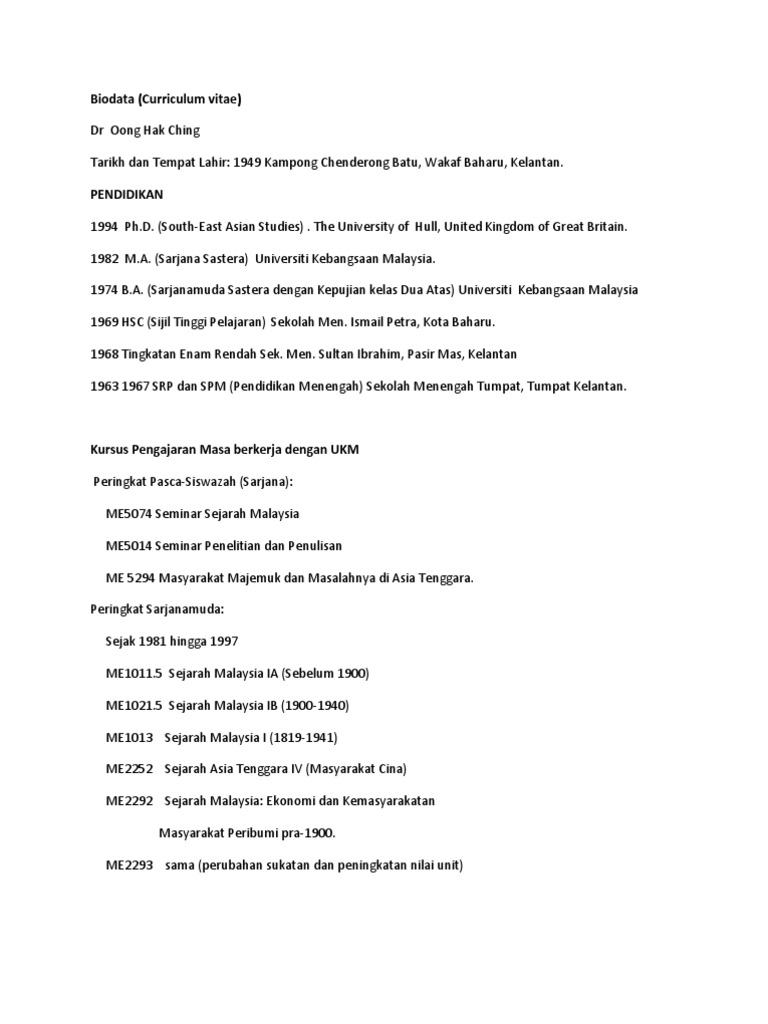 Biodata (Curriculum vitae)

Dr Oong Hak Ching

Tarikh dan Tempat Lahir: 1949 Kampong Chenderong Batu, Wakaf Baharu, Kelantan.

PENDIDIKAN

1994 Ph.D. (South-East Asian Studies) . The University of Hull, United Kingdom of Great Britain.

1982 M.A. (Sarjana Sastera) Universiti Kebangsaan Malaysia.

1974 B.A. (Sarjanamuda Sastera dengan Kepujian kelas Dua Atas) Universiti Kebangsaan Malaysia

1969 HSC (Sijil Tinggi Pelajaran) Sekolah Men. Ismail Petra, Kota Baharu.

1968 Tingkatan Enam Rendah Sek. Men. Sultan Ibrahim, Pasir Mas, Kelantan

1963 1967 SRP dan SPM (Pendidikan Menengah) Sekolah Menengah Tumpat, Tumpat Kelantan.

Kursus Pengajaran Masa berkerja dengan UKM

Peringkat Pasca-Siswazah (Sarjana):

ME5074 Seminar Sejarah Malaysia

ME5014 Seminar Penelitian dan Penulisan

ME 5294 Masyarakat Majemuk dan Masalahnya di Asia Tenggara.

Peringkat Sarjanamuda:

Sejak 1981 hingga 1997

ME1011.5 Sejarah Malaysia IA (Sebelum 1900)

ME1021.5 Sejarah Malaysia IB (1900-1940)

ME1013 Sejarah Malaysia I (1819-1941)

ME2252 Sejarah Asia Tenggara IV (Masyarakat Cina)

ME2292 Sejarah Malaysia: Ekonomi dan Kemasyarakatan Masyarakat Peribumi pra-1900.

ME2293 sama (perubahan sukatan dan peningkatan nilai unit)